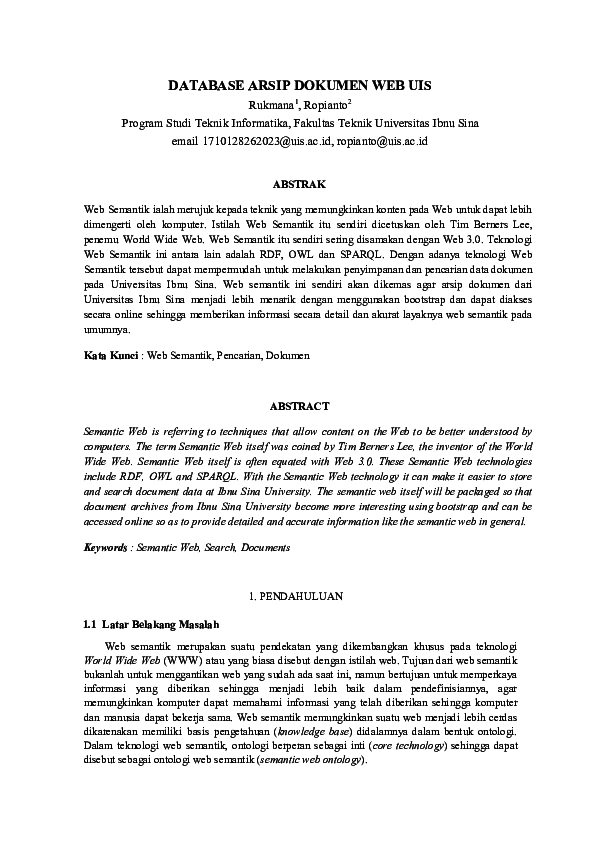 DATABASE ARSIP DOKUMEN WEB UIS

Rukmana$^1$, Ropianto$^2$

Program Studi Teknik Informatika, Fakultas Teknik Universitas Ibnu Sina

email 1710128262023@uis.ac.id, ropianto@uis.ac.id

ABSTRAK

Web Semantik ialah merujuk kepada teknik yang memungkinkan konten pada Web untuk dapat lebih dimengerti oleh komputer. Istilah Web Semantik itu sendiri dicetuskan oleh Tim Berners Lee, penemu World Wide Web. Web Semantik itu sendiri sering disamakan dengan Web 3.0. Teknologi Web Semantik ini antara lain adalah RDF, OWL dan SPARQL. Dengan adanya teknologi Web Semantik tersebut dapat mempermudah untuk melakukan penyimpanan dan pencarian data dokumen pada Universitas Ibnu Sina. Web semantik ini sendiri akan dikemas agar arsip dokumen dari Universitas Ibnu Sina menjadi lebih menarik dengan menggunakan bootstrap dan dapat diakses secara online sehingga memberikan informasi secara detail dan akurat layaknya web semantik pada umumnya.

Kata Kunci : Web Semantik, Pencarian, Dokumen

ABSTRACT

Semantic Web is referring to techniques that allow content on the Web to be better understood by computers. The term Semantic Web itself was coined by Tim Berners Lee, the inventor of the World Wide Web. Semantic Web itself is often equated with Web 3.0. These Semantic Web technologies include RDF, OWL and SPARQL. With the Semantic Web technology it can make it easier to store and search document data at Ibnu Sina University. The semantic web itself will be packaged so that document archives from Ibnu Sina University become more interesting using bootstrap and can be accessed online so as to provide detailed and accurate information like the semantic web in general.

Keywords : Semantic Web, Search, Documents

1. PENDAHULUAN

1.1 Latar Belakang Masalah

Web semantik merupakan suatu pendekatan yang dikembangkan khusus pada teknologi World Wide Web (WWW) atau yang biasa disebut dengan istilah web. Tujuan dari web semantik bukanlah untuk menggantikan web yang sudah ada saat ini, namun bertujuan untuk memperkaya informasi yang diberikan sehingga menjadi lebih baik dalam pendefinisiannya, agar memungkinkan komputer dapat memahami informasi yang telah diberikan sehingga komputer dan manusia dapat bekerja sama. Web semantik memungkinkan suatu web menjadi lebih cerdas dikarenakan memiliki basis pengetahuan (knowledge base) didalamnya dalam bentuk ontologi. Dalam teknologi web semantik, ontologi berperan sebagai inti (core technology) sehingga dapat disebut sebagai ontologi web semantik (semantic web ontology).